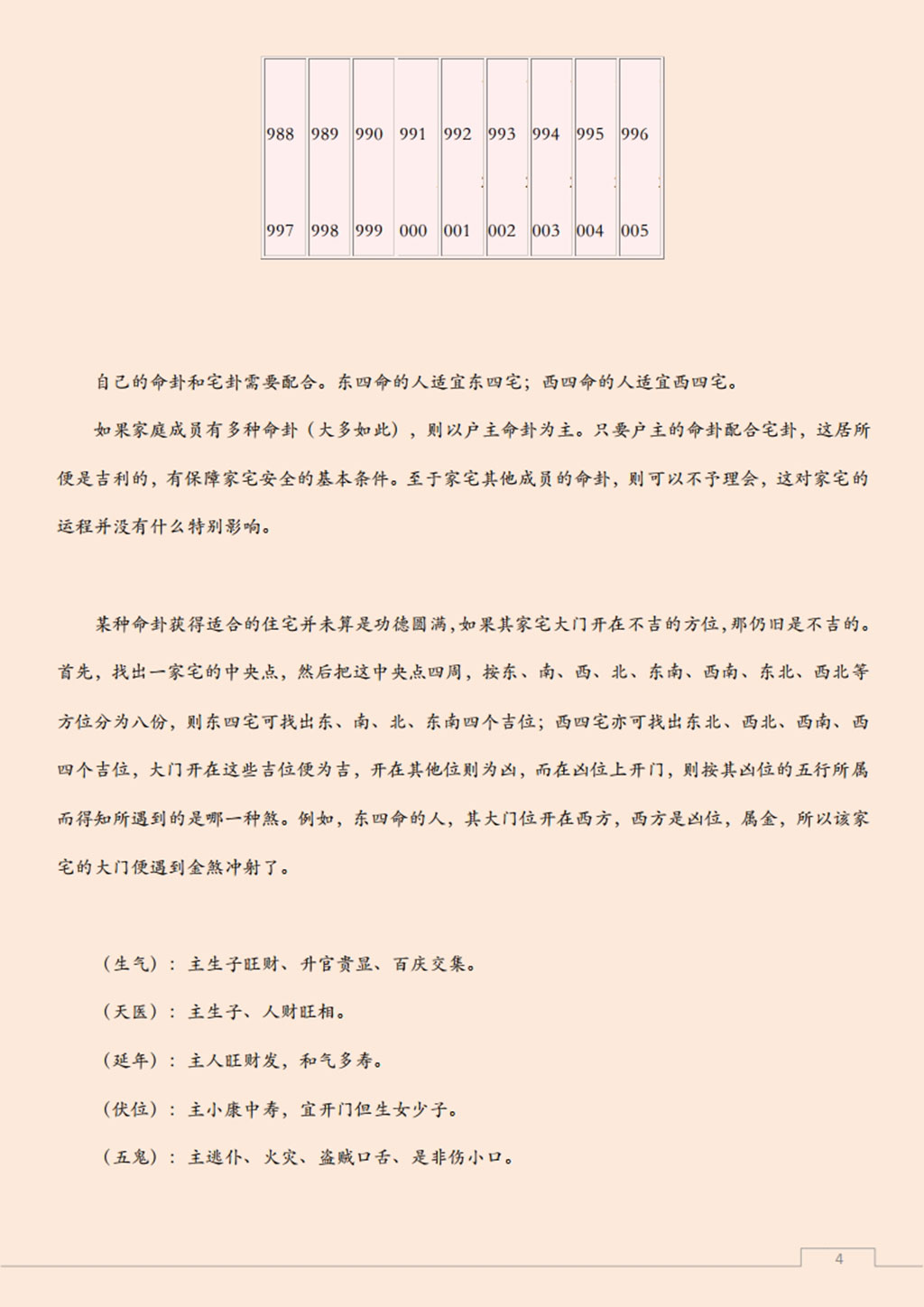 | 988 | 989 | 990 | 991 | 992 | 993 | 994 | 995 | 996 |
|---|---|---|---|---|---|---|---|---|
| 997 | 998 | 999 | 000 | 001 | 002 | 003 | 004 | 005 |

自己的命卦和宅卦需要配合。东四命的人适宜东四宅；西四命的人适宜西四宅。

如果家庭成员有多种命卦（大多如此），则以户主命卦为主。只要户主的命卦配合宅卦，这居所便是吉利的，有保障家宅安全的基本条件。至于家宅其他成员的命卦，则可以不予理会，这对家宅的运程并没有什么特别影响。

某种命卦获得适合的住宅并未算是功德圆满，如果其家宅大门开在不吉的方位，那仍旧是不吉的。首先，找出一家宅的中央点，然后把这中央点四周，按东、南、西、北、东南、西南、东北、西北等方位分为八份，则东四宅可找出东、南、北、东南四个吉位；西四宅亦可找出东北、西北、西南、西四个吉位，大门开在这些吉位便为吉，开在其他位则为凶，而在凶位上开门，则按其凶位的五行所属而得知所遇到的是哪一种煞。例如，东四命的人，其大门位开在西方，西方是凶位，属金，所以该家宅的大门便遇到金煞冲射了。

（生气）：主生子旺财、升官贵显、百庆交集。

（天医）：主生子、人财旺相。

（延年）：主人旺财发，和气多寿。

（伏位）：主小康中寿，宜开门但生女少子。

（五鬼）：主逃仆、火灾、盗贼口舌、是非伤小口。

4